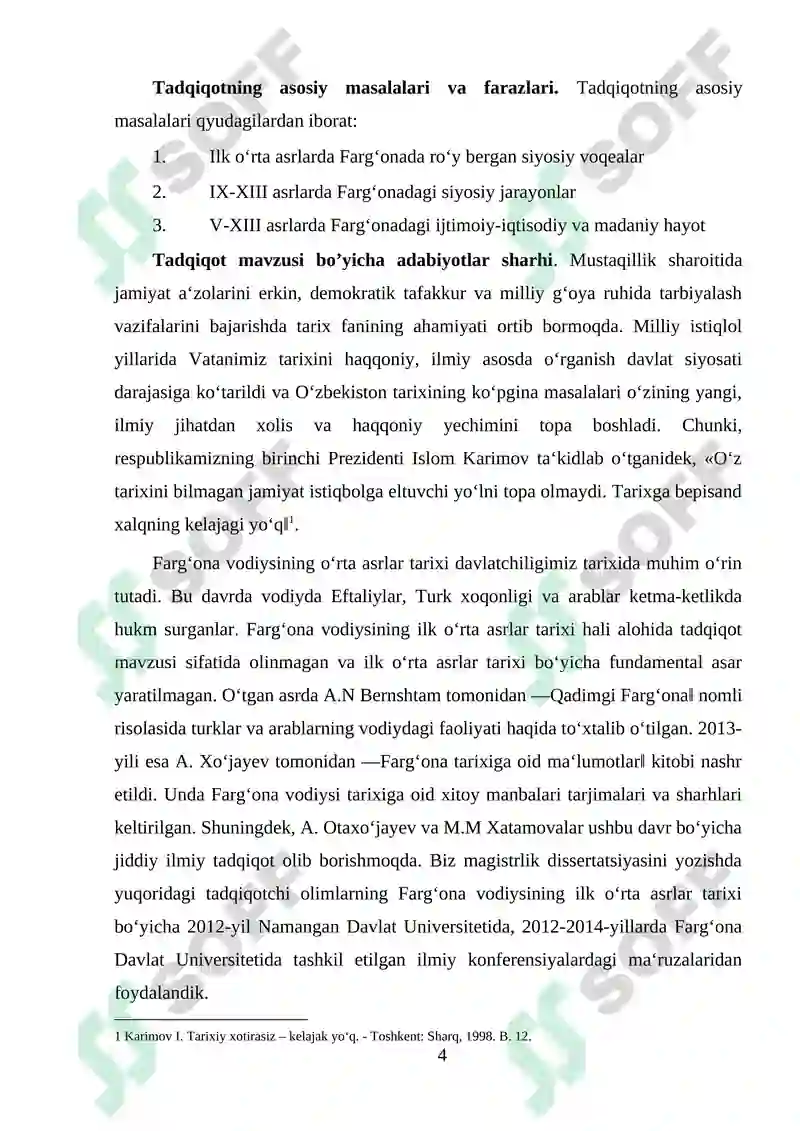 Tadqiqotning asosiy masalalari va farazlari. Tadqiqotning asosiy masalalari qyudagilardan iborat:

1. Ilk o'rta asrlarda Farg'onada ro'y bergan siyosiy voqealar

2. IX-XIII asrlarda Farg'onadagi siyosiy jarayonlar

3. V-XIII asrlarda Farg'onadagi ijtimoiy-iqtisodiy va madaniy hayot

Tadqiqot mavzusi bo'yicha adabiyotlar sharhi. Mustaqillik sharoitida jamiyat a'zolarini erkin, demokratik tafakkur va milliy g'oya ruhida tarbiyalash vazifalarini bajarishda tarix fanining ahamiyati ortib bormoqda. Milliy istiqlol yillarida Vatanimiz tarixini haqqoniy, ilmiy asosda o'rganish davlat siyosati darajasiga ko'tarildi va O'zbekiston tarixining ko'pgina masalalari o'zining yangi, ilmiy jihatdan xolis va haqqoniy yechimini topa boshladi. Chunki, respublikamizning birinchi Prezidenti Islom Karimov ta'kidlab o'tganidek, «O'z tarixini bilmagan jamiyat istiqbolga eltuvchi yo'lni topa olmaydi. Tarixga bepisand xalqning kelajagi yo'q‖$^{1}$.

Farg'ona vodiysining o'rta asrlar tarixi davlatchiligimiz tarixida muhim o'rin tutadi. Bu davrda vodiyda Eftaliylar, Turk xoqonligi va arablar ketma-ketlikda hukm surganlar. Farg'ona vodiysining ilk o'rta asrlar tarixi hali alohida tadqiqot mavzusi sifatida olinmagan va ilk o'rta asrlar tarixi bo'yicha fundamental asar yaratilmagan. O'tgan asrda A.N Bernshtam tomonidan ―Qadimgi Farg'ona‖ nomli risolasida turklar va arablarning vodiydagi faoliyati haqida to'xtalib o'tilgan. 2013-yili esa A. Xo'jayev tomonidan ―Farg'ona tarixiga oid ma'lumotlar‖ kitobi nashr etildi. Unda Farg'ona vodiysi tarixiga oid xitoy manbalari tarjimalari va sharhlari keltirilgan. Shuningdek, A. Otaxo'jayev va M.M Xatamovalar ushbu davr bo'yicha jiddiy ilmiy tadqiqot olib borishmoqda. Biz magistrlik dissertatsiyasini yozishda yuqoridagi tadqiqotchi olimlarning Farg'ona vodiysining ilk o'rta asrlar tarixi bo'yicha 2012-yil Namangan Davlat Universitetida, 2012-2014-yillarda Farg'ona Davlat Universitetida tashkil etilgan ilmiy konferensiyalardagi ma'ruzalaridan foydalandik.

1 Karimov I. Tarixiy xotirasiz – kelajak yo'q. - Toshkent: Sharq, 1998. B. 12.

4

SOFF